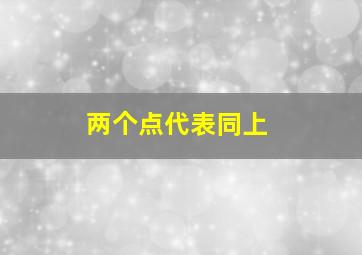 两个点代表同上